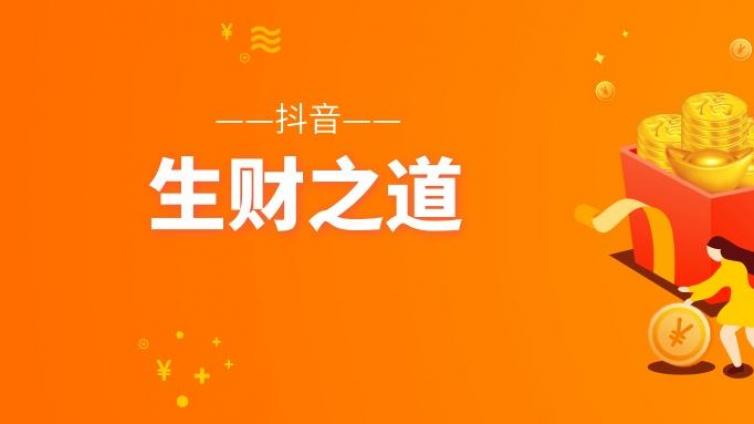 ——抖音——
生财之道